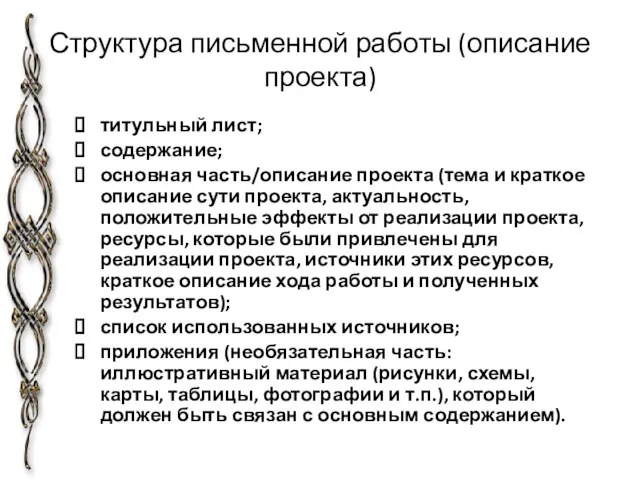 Структура письменной работы (описание проекта)

 титульный лист;
 содержание;
 основная часть/описание проекта (тема и краткое описание сути проекта, актуальность, положительные эффекты от реализации проекта, ресурсы, которые были привлечены для реализации проекта, источники этих ресурсов, краткое описание хода работы и полученных результатов);
 список использованных источников;
 приложения (необязательная часть: иллюстративный материал (рисунки, схемы, карты, таблицы, фотографии и т.п.), который должен быть связан с основным содержанием).